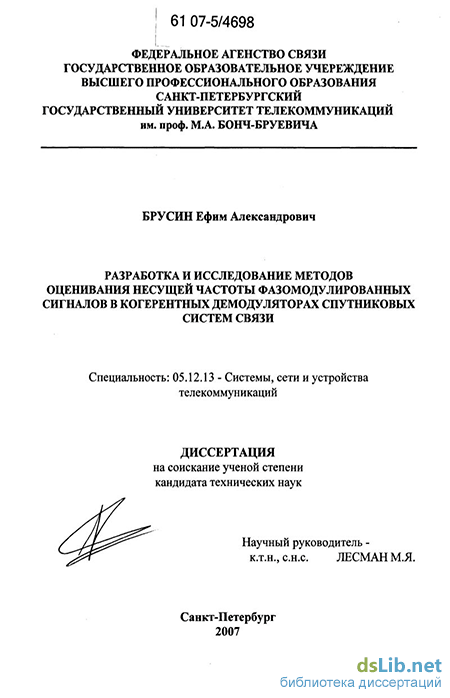 61 07-5/4698

ФЕДЕРАЛЬНОЕ АГЕНСТВО СВЯЗИ
ГОСУДАРСТВЕННОЕ ОБРАЗОВАТЕЛЬНОЕ УЧЕРЕЖДЕНИЕ
ВЫСШЕГО ПРОФЕССИОНАЛЬНОГО ОБРАЗОВАНИЯ
САНКТ-ПЕТЕРБУРГСКИЙ
ГОСУДАРСТВЕННЫЙ УНИВЕРСИТЕТ ТЕЛЕКОММУНИКАЦИЙ
им. проф. М.А. БОНЧ-БРУЕВИЧА

БРУСИН Ефим Александрович

РАЗРАБОТКА И ИССЛЕДОВАНИЕ МЕТОДОВ ОЦЕНИВАНИЯ НЕСУЩЕЙ ЧАСТОТЫ ФАЗОМОДУЛИРОВАННЫХ СИГНАЛОВ В КОГЕРЕНТНЫХ ДЕМОДУЛЯТОРАХ СПУТНИКОВЫХ СИСТЕМ СВЯЗИ

Специальность: 05.12.13 - Системы, сети и устройства телекоммуникаций

ДИССЕРТАЦИЯ
на соискание ученой степени
кандидата технических наук

Научный руководитель -
к.т.н., с.н.с. ЛЕСМАН М.Я.

Санкт-Петербург
2007

dsLib.net
библиотека диссертаций